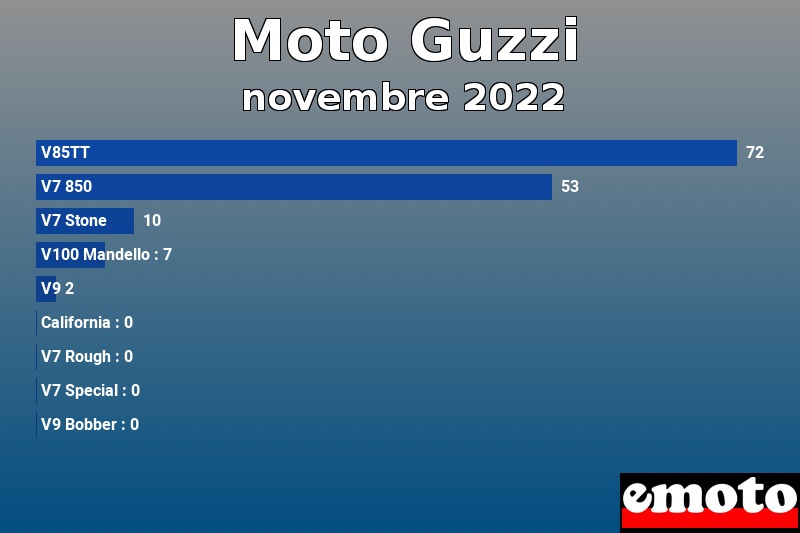 Moto Guzzi
novembre 2022

V85TT 72
V7 850 53
V7 Stone 10
V100 Mandello : 7
V9 2
California : 0
V7 Rough : 0
V7 Special : 0
V9 Bobber : 0

emoto